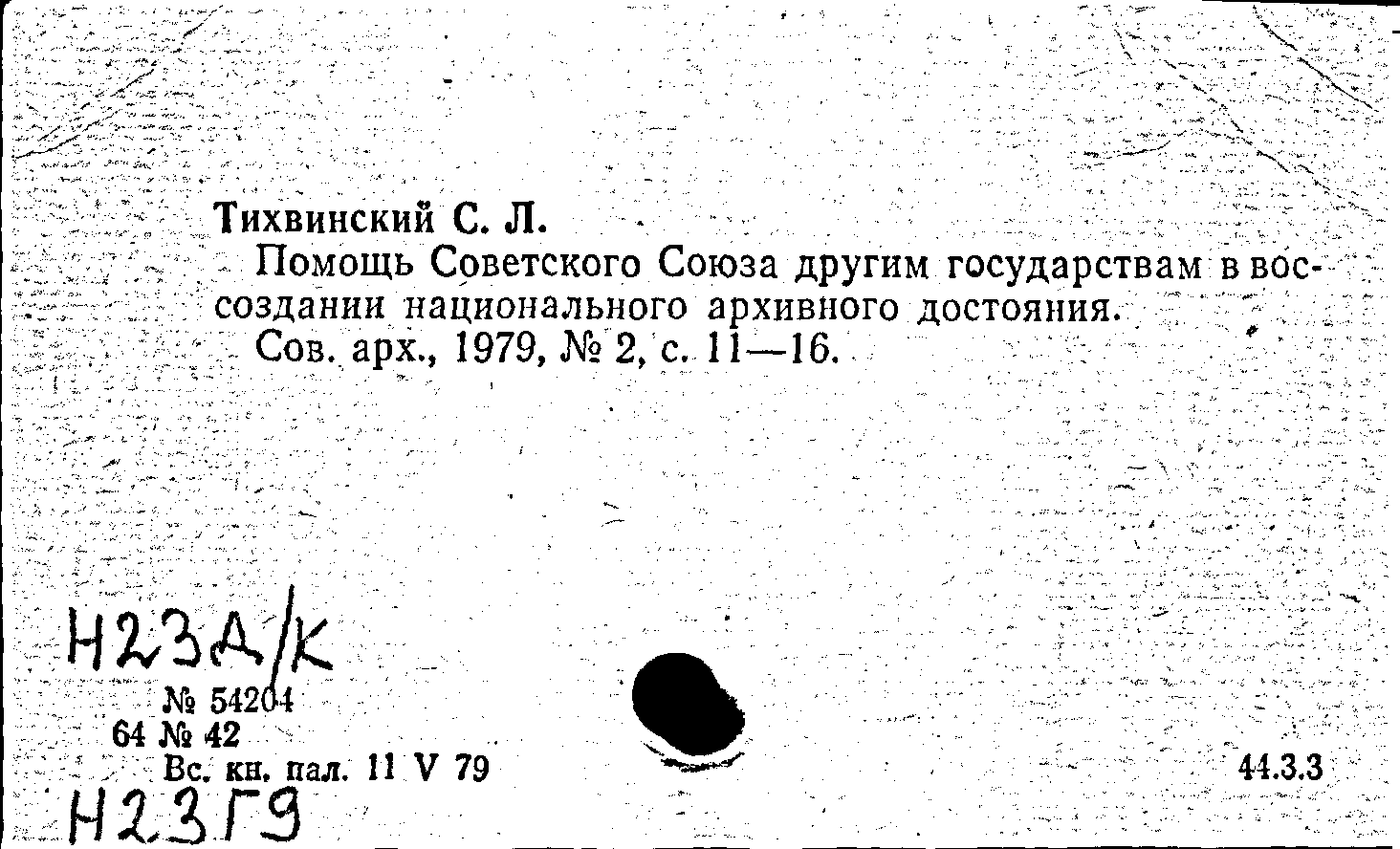 Тихвинский С. Л.

Помощь Советского Союза другим государствам в воссоздании национального архивного достояния.

Сов. арх., 1979, № 2, с. 11—16.

Н23Д/К

№ 54204
64 № 42
Вс. кн. пал. 11 V 79

44.3.3

Н23Г9